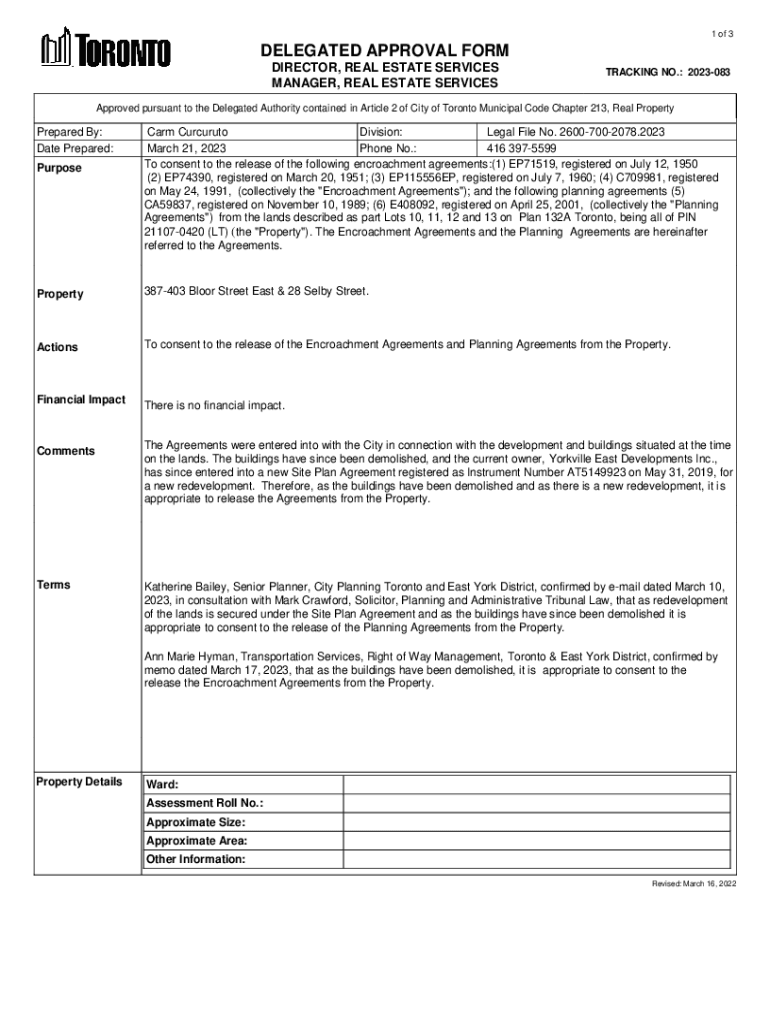 1 of 3

TORONTO

DELEGATED APPROVAL FORM
DIRECTOR, REAL ESTATE SERVICES
MANAGER, REAL ESTATE SERVICES

TRACKING NO.: 2023-083

Approved pursuant to the Delegated Authority contained in Article 2 of City of Toronto Municipal Code Chapter 213, Real Property

| Prepared By: | Carm Curcuruto | Division: | Legal File No. 2600-700-2078.2023 |
|---|---|---|---|
| Date Prepared: | March 21, 2023 | Phone No.: | 416 397-5599 |

Purpose

To consent to the release of the following encroachment agreements:(1) EP71519, registered on July 12, 1950 (2) EP74390, registered on March 20, 1951; (3) EP115556EP, registered on July 7, 1960; (4) C709981, registered on May 24, 1991, (collectively the "Encroachment Agreements"); and the following planning agreements (5) CA59837, registered on November 10, 1989; (6) E408092, registered on April 25, 2001, (collectively the "Planning Agreements") from the lands described as part Lots 10, 11, 12 and 13 on Plan 132A Toronto, being all of PIN 21107-0420 (LT) (the "Property"). The Encroachment Agreements and the Planning Agreements are hereinafter referred to the Agreements.

Property

387-403 Bloor Street East & 28 Selby Street.

Actions

To consent to the release of the Encroachment Agreements and Planning Agreements from the Property.

Financial Impact

There is no financial impact.

Comments

The Agreements were entered into with the City in connection with the development and buildings situated at the time on the lands. The buildings have since been demolished, and the current owner, Yorkville East Developments Inc., has since entered into a new Site Plan Agreement registered as Instrument Number AT5149923 on May 31, 2019, for a new redevelopment. Therefore, as the buildings have been demolished and as there is a new redevelopment, it is appropriate to release the Agreements from the Property.

Terms

Katherine Bailey, Senior Planner, City Planning Toronto and East York District, confirmed by e-mail dated March 10, 2023, in consultation with Mark Crawford, Solicitor, Planning and Administrative Tribunal Law, that as redevelopment of the lands is secured under the Site Plan Agreement and as the buildings have since been demolished it is appropriate to consent to the release of the Planning Agreements from the Property.

Ann Marie Hyman, Transportation Services, Right of Way Management, Toronto & East York District, confirmed by memo dated March 17, 2023, that as the buildings have been demolished, it is appropriate to consent to the release the Encroachment Agreements from the Property.

Property Details

| Ward: | |
|---|---|
| Assessment Roll No.: | |
| Approximate Size: | |
| Approximate Area: | |
| Other Information: | |

Revised: March 16, 2022